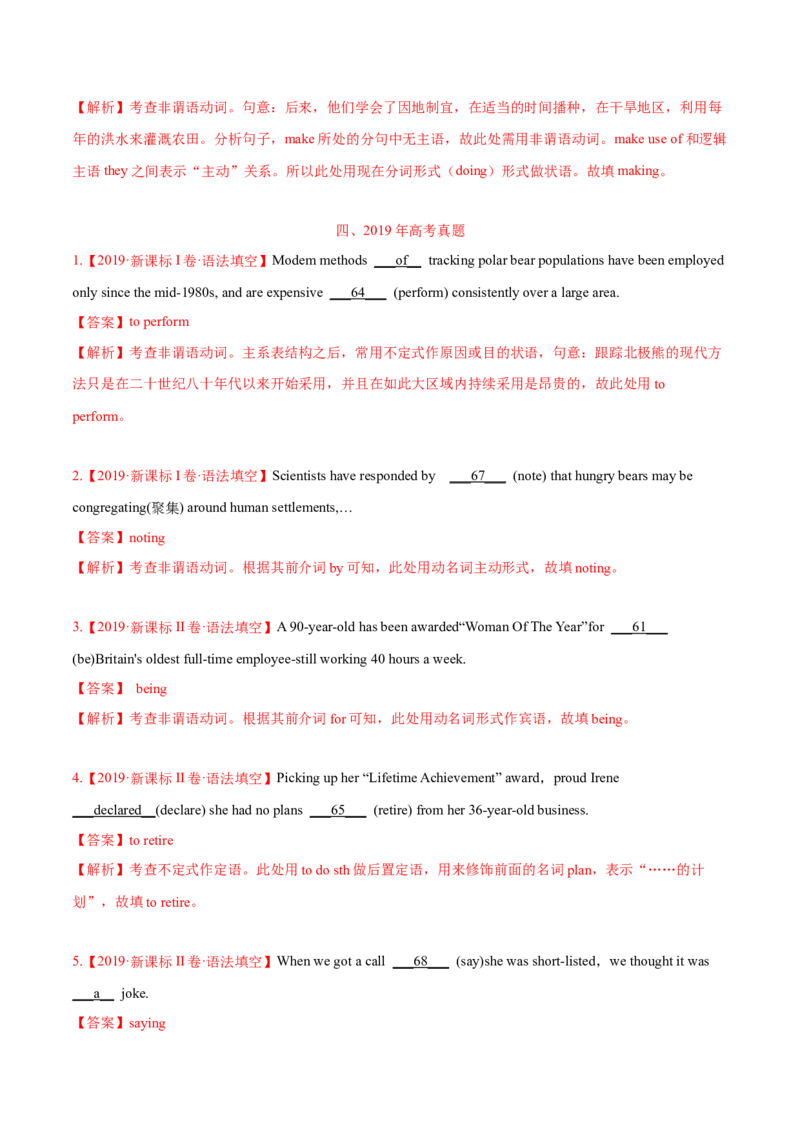 【解析】考查非谓语动词。句意：后来，他们学会了因地制宜，在适当的时间播种，在干旱地区，利用每年的洪水来灌溉农田。分析句子，make 所处的分句中无主语，故此处需用非谓语动词。make use of 和逻辑主语 they 之间表示“主动”关系。所以此处用现在分词形式（doing）形式做状语。故填 making。

四、2019 年高考真题

1.【2019·新课标 I 卷·语法填空】Modem methods ___of__ tracking polar bear populations have been employed only since the mid-1980s, and are expensive ___64___ (perform) consistently over a large area.

【答案】to perform

【解析】考查非谓语动词。主系表结构之后，常用不定式作原因或目的状语，句意：跟踪北极熊的现代方法只是在二十世纪八十年代以来开始采用，并且在如此大区域内持续采用是昂贵的，故此处用 to perform。

2.【2019·新课标 I 卷·语法填空】Scientists have responded by ___67___ (note) that hungry bears may be congregating(聚集) around human settlements,…

【答案】noting

【解析】考查非谓语动词。根据其前介词 by 可知，此处用动名词主动形式，故填 noting。

3.【2019·新课标 II 卷·语法填空】A 90-year-old has been awarded“Woman Of The Year”for ___61___ (be)Britain's oldest full-time employee-still working 40 hours a week.

【答案】 being

【解析】考查非谓语动词。根据其前介词 for 可知，此处用动名词形式作宾语，故填 being。

4.【2019·新课标 II 卷·语法填空】Picking up her “Lifetime Achievement” award，proud Irene ___declared__(declare) she had no plans ___65___ (retire) from her 36-year-old business.

【答案】to retire

【解析】考查不定式作定语。此处用 to do sth 做后置定语，用来修饰前面的名词 plan，表示“……的计划”，故填 to retire。

5.【2019·新课标 II 卷·语法填空】When we got a call ___68___ (say)she was short-listed，we thought it was ___a__ joke.

【答案】saying